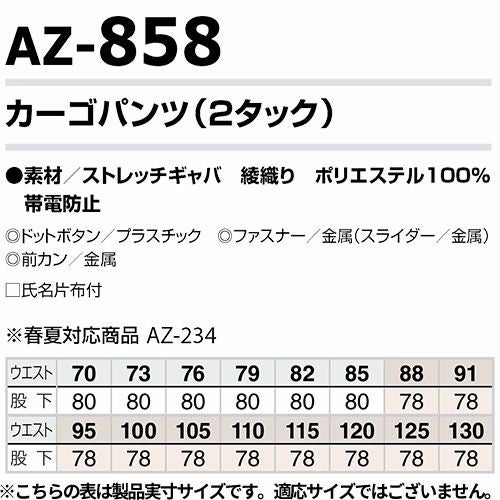 AZ-858

カーゴパンツ(2タック)

●素材/ストレッチギャバ 綾織り ポリエステル100%
帯電防止

◎ドットボタン/プラスチック ◎ファスナー/金属(スライダー/金属)
◎前カン/金属

☐氏名片布付

※春夏対応商品 AZ-234

| ウエスト | 70 | 73 | 76 | 79 | 82 | 85 | 88 | 91 |
|---|---|---|---|---|---|---|---|---|
| 股下 | 80 | 80 | 80 | 80 | 80 | 80 | 78 | 78 |
| ウエスト | 95 | 100 | 105 | 110 | 115 | 120 | 125 | 130 |
| 股下 | 78 | 78 | 78 | 78 | 78 | 78 | 78 | 78 |

※こちらの表は製品実寸サイズです。適応サイズではございません。